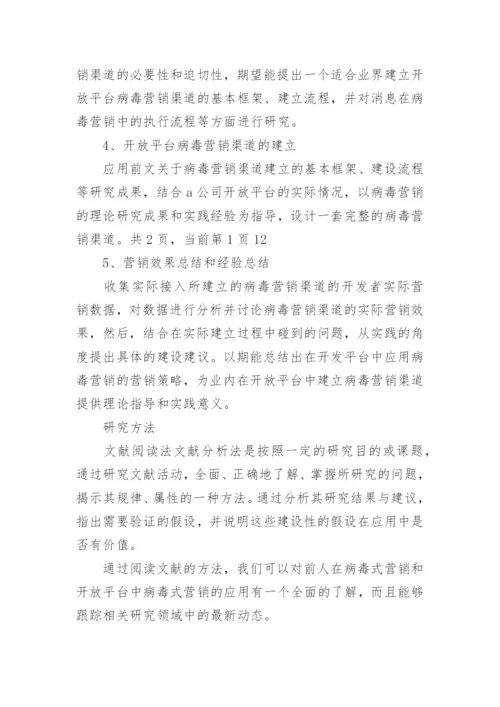 销渠道的必要性和迫切性，期望能提出一个适合业界建立开放平台病毒营销渠道的基本框架、建立流程，并对消息在病毒营销中的执行流程等方面进行研究。

4、开放平台病毒营销渠道的建立

应用前文关于病毒营销渠道建立的基本框架、建设流程等研究成果，结合a公司开放平台的实际情况，以病毒营销的理论研究成果和实践经验为指导，设计一套完整的病毒营销渠道。共2页，当前第1页12

5、营销效果总结和经验总结

收集实际接入所建立的病毒营销渠道的开发者实际营销数据，对数据进行分析并讨论病毒营销渠道的实际营销效果，然后，结合在实际建立过程中碰到的问题，从实践的角度提出具体的建设建议。以期能总结出在开发平台中应用病毒营销的营销策略，为业内在开放平台中建立病毒营销渠道提供理论指导和实践意义。

研究方法

文献阅读法文献分析法是按照一定的研究目的或课题，通过研究文献活动，全面、正确地了解、掌握所研究的问题，揭示其规律、属性的一种方法。通过分析其研究结果与建议，指出需要验证的假设，并说明这些建设性的假设在应用中是否有价值。

通过阅读文献的方法，我们可以对前人在病毒式营销和开放平台中病毒式营销的应用有一个全面的了解，而且能够跟踪相关研究领域中的最新动态。